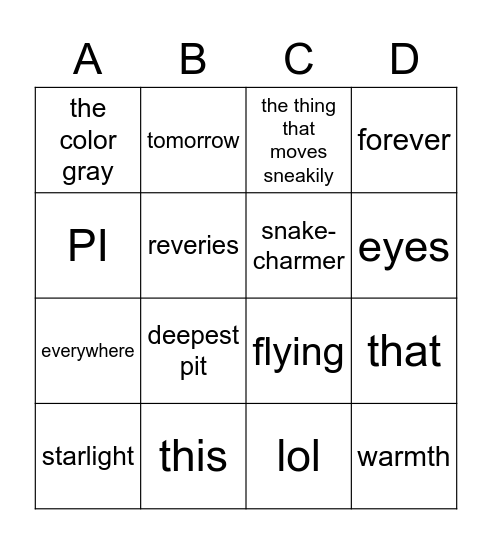 | A | B | C | D |
|---|---|---|---|
| the color gray | tomorrow | the thing that moves sneakily | forever |
| PI | reveries | snake-charmer | eyes |
| everywhere | deepest pit | flying | that |
| starlight | this | lol | warmth |